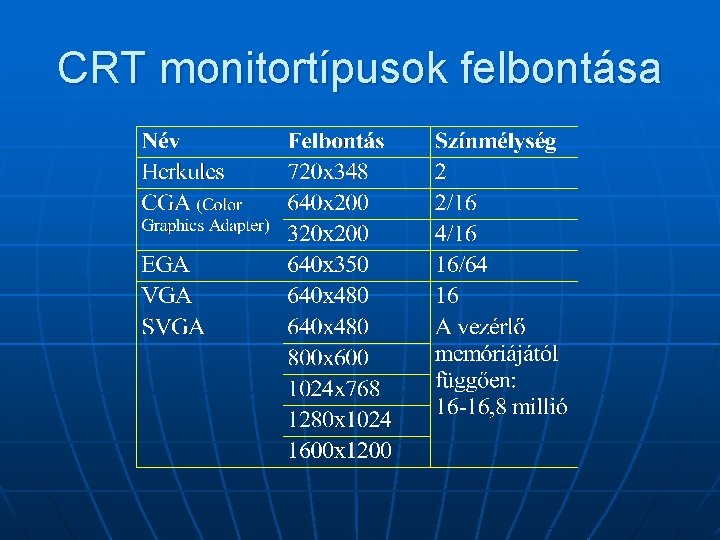 CRT monitortípusok felbontása

| Név | Felbontás | Színmélység |
|---|---|---|
| Herkules | 720x348 | 2 |
| CGA (Color Graphics Adapter) | 640x200 | 2/16 |
| | 320x200 | 4/16 |
| EGA | 640x350 | 16/64 |
| VGA | 640x480 | 16 |
| SVGA | 640x480 | A vezérlő memóriájától függően: 16-16,8 millió |
| | 800x600 | |
| | 1024x768 | |
| | 1280x1024 | |
| | 1600x1200 | |